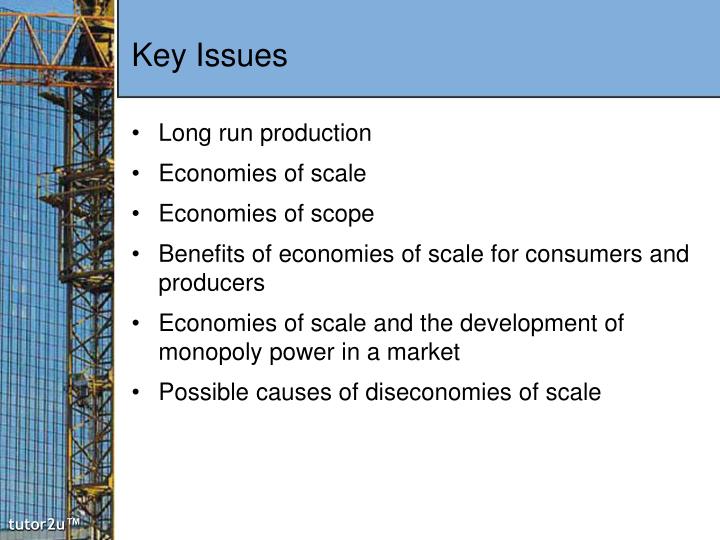 Key Issues

• Long run production
• Economies of scale
• Economies of scope
• Benefits of economies of scale for consumers and producers
• Economies of scale and the development of monopoly power in a market
• Possible causes of diseconomies of scale

tutor2u™